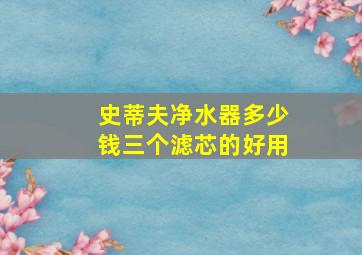 史蒂夫净水器多少钱三个滤芯的好用